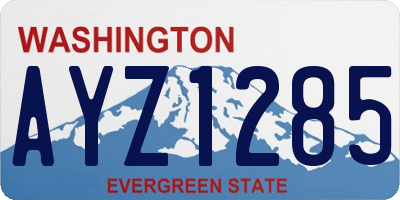 WASHINGTON
AYZ1285
EVERGREEN STATE